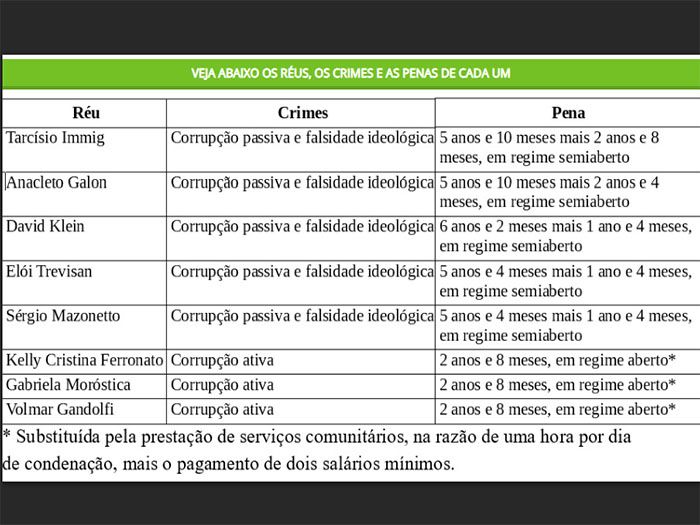 VEJA ABAIXO OS RÉUS, OS CRIMES E AS PENAS DE CADA UM

| Réu | Crimes | Pena |
|---|---|---|
| Tarcísio Immig | Corrupção passiva e falsidade ideológica | 5 anos e 10 meses mais 2 anos e 8 meses, em regime semiaberto |
| Anacleto Galon | Corrupção passiva e falsidade ideológica | 5 anos e 10 meses mais 2 anos e 4 meses, em regime semiaberto |
| David Klein | Corrupção passiva e falsidade ideológica | 6 anos e 2 meses mais 1 ano e 4 meses, em regime semiaberto |
| Elói Trevisan | Corrupção passiva e falsidade ideológica | 5 anos e 4 meses mais 1 ano e 4 meses, em regime semiaberto |
| Sérgio Mazonetto | Corrupção passiva e falsidade ideológica | 5 anos e 4 meses mais 1 ano e 4 meses, em regime semiaberto |
| Kelly Cristina Ferronato | Corrupção ativa | 2 anos e 8 meses, em regime aberto* |
| Gabriela Moróstica | Corrupção ativa | 2 anos e 8 meses, em regime aberto* |
| Volmar Gandolfi | Corrupção ativa | 2 anos e 8 meses, em regime aberto* |

* Substituída pela prestação de serviços comunitários, na razão de uma hora por dia de condenação, mais o pagamento de dois salários mínimos.